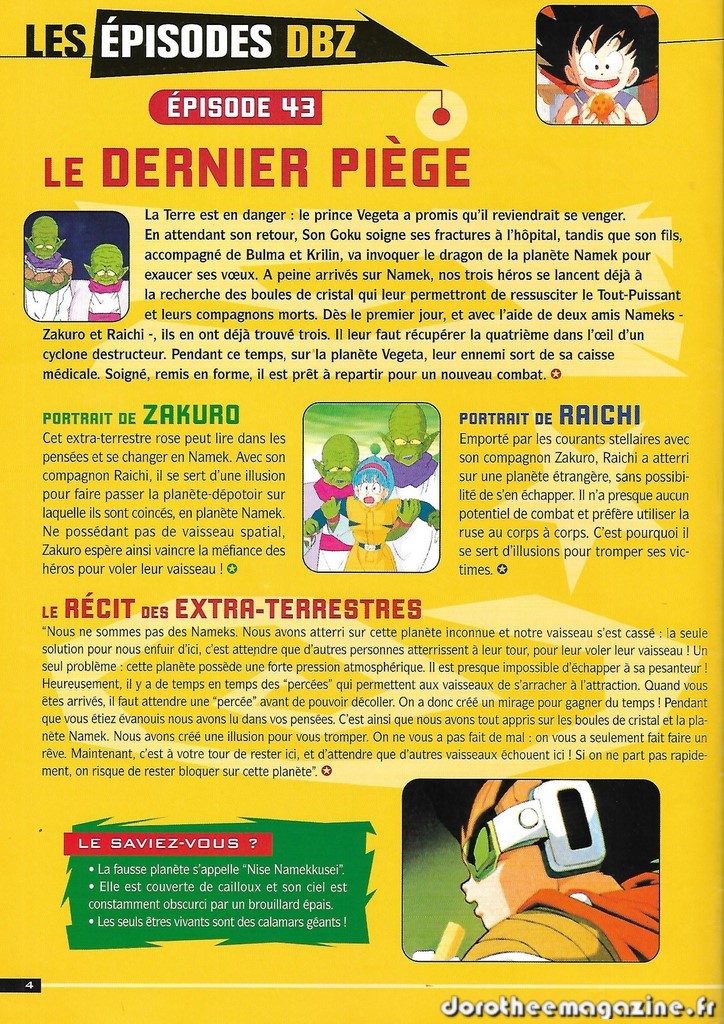 LES ÉPISODES DBZ

ÉPISODE 43

LE DERNIER PIÈGE

La Terre est en danger : le prince Vegeta a promis qu'il reviendrait se venger. En attendant son retour, Son Goku soigne ses fractures à l'hôpital, tandis que son fils, accompagné de Bulma et Krilin, va invoquer le dragon de la planète Namek pour exaucer ses vœux. A peine arrivés sur Namek, nos trois héros se lancent déjà à la recherche des boules de cristal qui leur permettront de ressusciter le Tout-Puissant et leurs compagnons morts. Dès le premier jour, et avec l'aide de deux amis Nameks - Zakuro et Raichi -, ils en ont déjà trouvé trois. Il leur faut récupérer la quatrième dans l'œil d'un cyclone destructeur. Pendant ce temps, sur la planète Vegeta, leur ennemi sort de sa caisse médicale. Soigné, remis en forme, il est prêt à repartir pour un nouveau combat.

PORTRAIT DE ZAKURO
Cet extra-terrestre rose peut lire dans les pensées et se changer en Namek. Avec son compagnon Raichi, il se sert d'une illusion pour faire passer la planète-dépotoir sur laquelle ils sont coincés, en planète Namek. Ne possédant pas de vaisseau spatial, Zakuro espère ainsi vaincre la méfiance des héros pour voler leur vaisseau !

PORTRAIT DE RAICHI
Emporté par les courants stellaires avec son compagnon Zakuro, Raichi a atterri sur une planète étrangère, sans possibilité de s'en échapper. Il n'a presque aucun potentiel de combat et préfère utiliser la ruse au corps à corps. C'est pourquoi il se sert d'illusions pour tromper ses victimes.

LE RÉCIT DES EXTRA-TERRESTRES
"Nous ne sommes pas des Nameks. Nous avons atterri sur cette planète inconnue et notre vaisseau s'est cassé : la seule solution pour nous enfuir d'ici, c'est attendre que d'autres personnes atterrissent à leur tour, pour leur voler leur vaisseau ! Un seul problème : cette planète possède une forte pression atmosphérique. Il est presque impossible d'échapper à sa pesanteur ! Heureusement, il y a de temps en temps des "percées" qui permettent aux vaisseaux de s'arracher à l'attraction. Quand vous êtes arrivés, il faut attendre une "percée" avant de pouvoir décoller. On a donc créé un mirage pour gagner du temps ! Pendant que vous étiez évanouis nous avons lu dans vos pensées. C'est ainsi que nous avons tout appris sur les boules de cristal et la planète Namek. Nous avons créé une illusion pour vous tromper. On ne vous a pas fait de mal : on vous a seulement fait faire un rêve. Maintenant, c'est à votre tour de rester ici, et d'attendre que d'autres vaisseaux échouent ici ! Si on ne part pas rapidement, on risque de rester bloquer sur cette planète".

LE SAVIEZ-VOUS ?
• La fausse planète s'appelle "Nise Namekkusei".
• Elle est couverte de cailloux et son ciel est constamment obscurci par un brouillard épais.
• Les seuls êtres vivants sont des calamars géants !

4

dorotheemagazine.fr